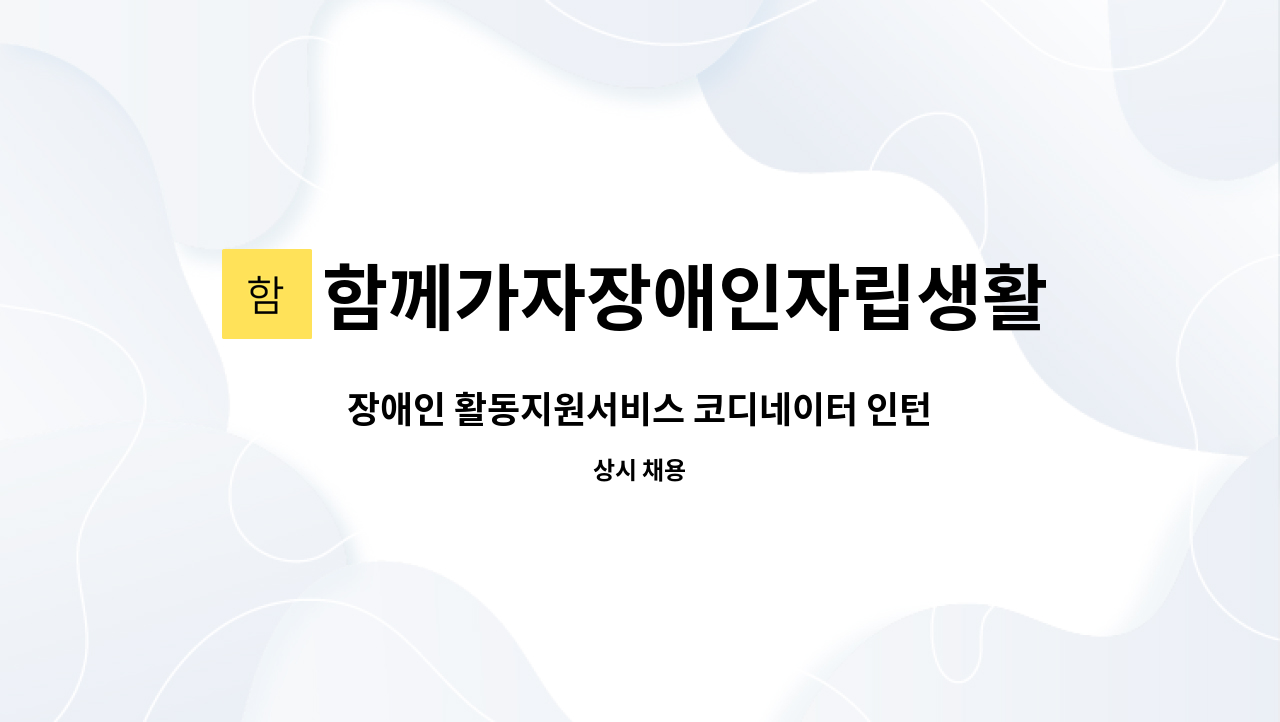 함

함께가자장애인자립생활

장애인 활동지원서비스 코디네이터 인턴

상시 채용